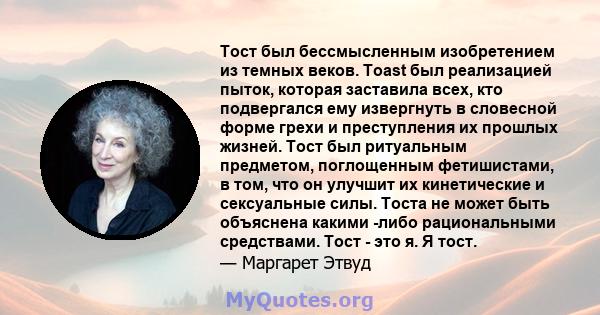 Тост был бессмысленным изобретением из темных веков. Toast был реализацией пыток, которая заставила всех, кто подвергался ему извергнуть в словесной форме грехи и преступления их прошлых жизней. Тост был ритуальным предметом, поглощенным фетишистами, в том, что он улучшит их кинетические и сексуальные силы. Тоста не может быть объяснена какими -либо рациональными средствами. Тост - это я. Я тост.
— Маргарет Этвуд

MyQuotes.org